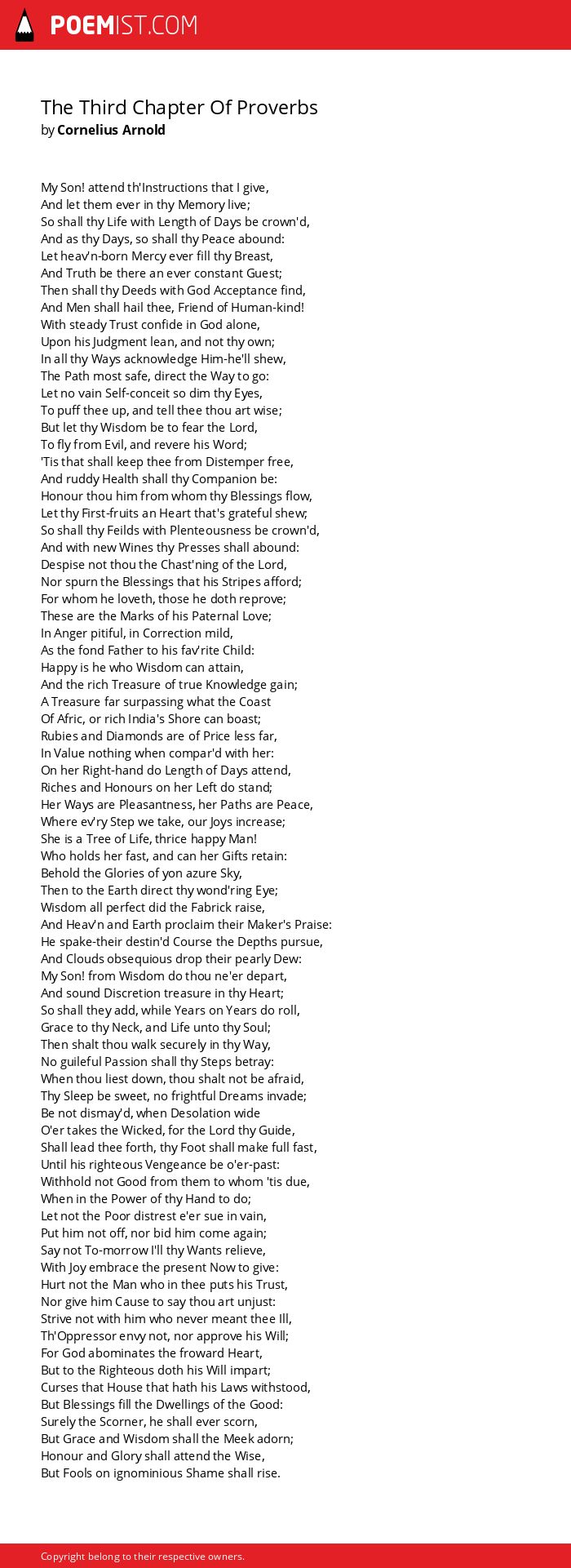 POEMIST.COM

The Third Chapter Of Proverbs
by Cornelius Arnold

My Son! attend th'Instructions that I give,
And let them ever in thy Memory live;
So shall thy Life with Length of Days be crown'd,
And as thy Days, so shall thy Peace abound:
Let heav'n-born Mercy ever fill thy Breast,
And Truth be there an ever constant Guest;
Then shall thy Deeds with God Acceptance find,
And Men shall hail thee, Friend of Human-kind!
With steady Trust confide in God alone,
Upon his Judgment lean, and not thy own;
In all thy Ways acknowledge Him-he'll shew,
The Path most safe, direct the Way to go:
Let no vain Self-conceit so dim thy Eyes,
To puff thee up, and tell thee thou art wise;
But let thy Wisdom be to fear the Lord,
To fly from Evil, and revere his Word;
'Tis that shall keep thee from Distemper free,
And ruddy Health shall thy Companion be:
Honour thou him from whom thy Blessings flow,
Let thy First-fruits an Heart that's grateful shew;
So shall thy Feilds with Plenteousness be crown'd,
And with new Wines thy Presses shall abound:
Despise not thou the Chast'ning of the Lord,
Nor spurn the Blessings that his Stripes afford;
For whom he loveth, those he doth reprove;
These are the Marks of his Paternal Love;
In Anger pitiful, in Correction mild,
As the fond Father to his fav'rite Child:
Happy is he who Wisdom can attain,
And the rich Treasure of true Knowledge gain;
A Treasure far surpassing what the Coast
Of Afric, or rich India's Shore can boast;
Rubies and Diamonds are of Price less far,
In Value nothing when compar'd with her:
On her Right-hand do Length of Days attend,
Riches and Honours on her Left do stand;
Her Ways are Pleasantness, her Paths are Peace,
Where ev'ry Step we take, our Joys increase;
She is a Tree of Life, thrice happy Man!
Who holds her fast, and can her Gifts retain:
Behold the Glories of yon azure Sky,
Then to the Earth direct thy wond'ring Eye;
Wisdom all perfect did the Fabrick raise,
And Heav'n and Earth proclaim their Maker's Praise:
He spake-their destin'd Course the Depths pursue,
And Clouds obsequious drop their pearly Dew:
My Son! from Wisdom do thou ne'er depart,
And sound Discretion treasure in thy Heart;
So shall they add, while Years on Years do roll,
Grace to thy Neck, and Life unto thy Soul;
Then shalt thou walk securely in thy Way,
No guileful Passion shall thy Steps betray:
When thou liest down, thou shalt not be afraid,
Thy Sleep be sweet, no frightful Dreams invade;
Be not dismay'd, when Desolation wide
O'er takes the Wicked, for the Lord thy Guide,
Shall lead thee forth, thy Foot shall make full fast,
Until his righteous Vengeance be o'er-past:
Withhold not Good from them to whom 'tis due,
When in the Power of thy Hand to do;
Let not the Poor distrest e'er sue in vain,
Put him not off, nor bid him come again;
Say not To-morrow I'll thy Wants relieve,
With Joy embrace the present Now to give:
Hurt not the Man who in thee puts his Trust,
Nor give him Cause to say thou art unjust:
Strive not with him who never meant thee Ill,
Th'Oppressor envy not, nor approve his Will;
For God abominates the froward Heart,
But to the Righteous doth his Will impart;
Curses that House that hath his Laws withstood,
But Blessings fill the Dwellings of the Good:
Surely the Scorner, he shall ever scorn,
But Grace and Wisdom shall the Meek adorn;
Honour and Glory shall attend the Wise,
But Fools on ignominious Shame shall rise.

Copyright belong to their respective owners.